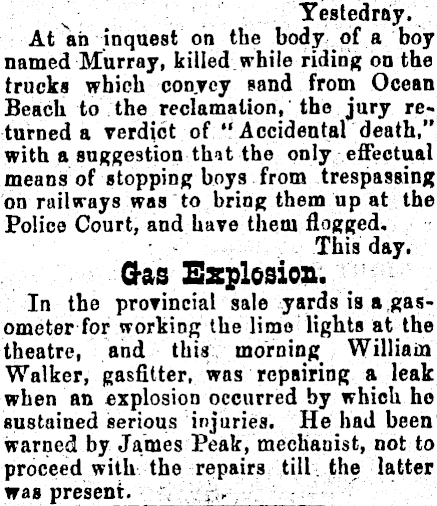 Yestedray.

At an inquest on the body of a boy named Murray, killed while riding on the trucks which convey sand from Ocean Beach to the reclamation, the jury returned a verdict of "Accidental death," with a suggestion that the only effectual means of stopping boys from trespassing on railways was to bring them up at the Police Court, and have them flogged.

This day.

Gas Explosion.

In the provincial sale yards is a gasometer for working the lime lights at the theatre, and this morning William Walker, gasfitter, was repairing a leak when an explosion occurred by which he sustained serious injuries. He had been warned by James Peak, mechanist, not to proceed with the repairs till the latter was present.